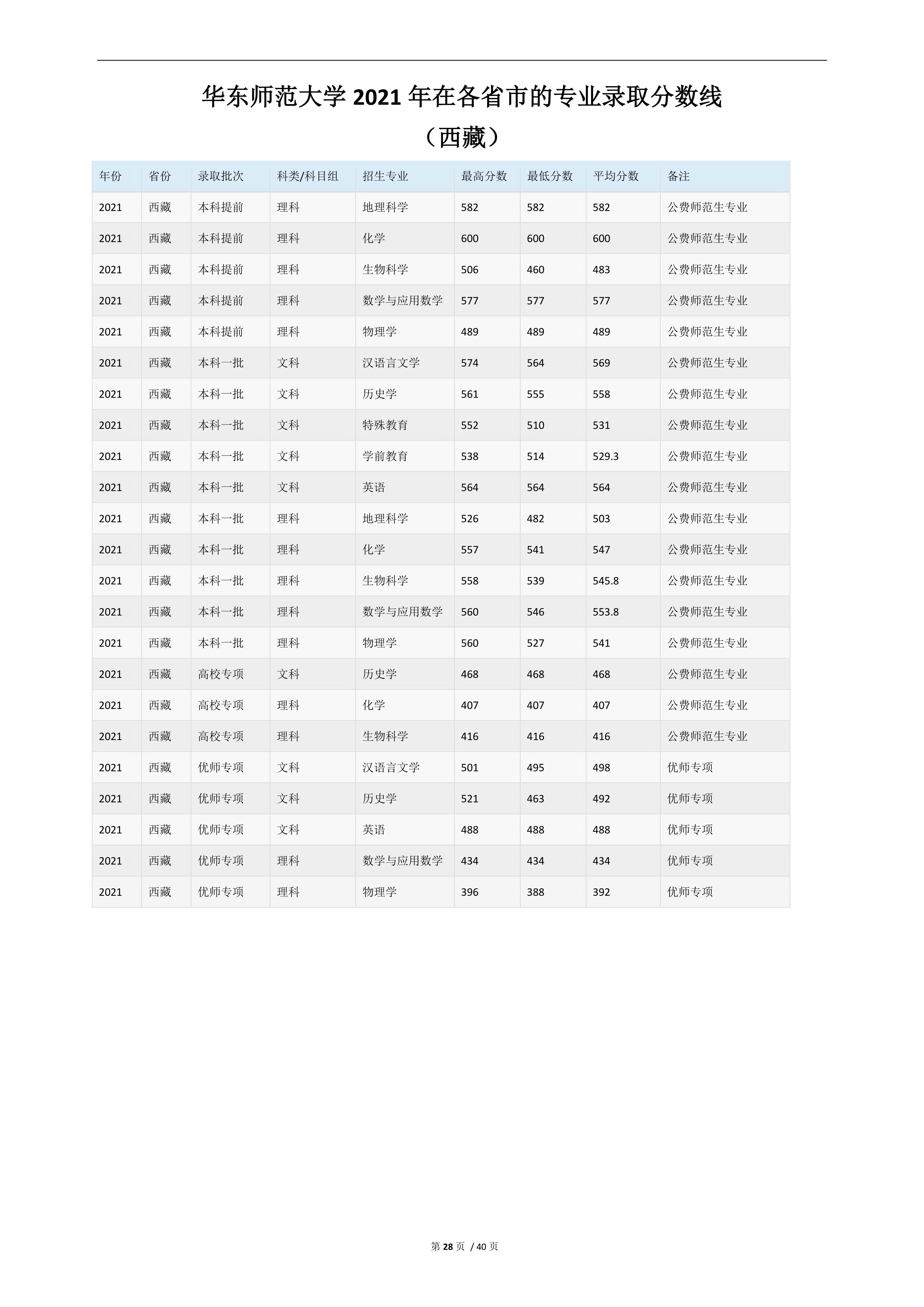 华东师范大学 2021 年在各省市的专业录取分数线
（西藏）

| 年份 | 省份 | 录取批次 | 科类/科目组 | 招生专业 | 最高分数 | 最低分数 | 平均分数 | 备注 |
|---|---|---|---|---|---|---|---|---|
| 2021 | 西藏 | 本科提前 | 理科 | 地理科学 | 582 | 582 | 582 | 公费师范生专业 |
| 2021 | 西藏 | 本科提前 | 理科 | 化学 | 600 | 600 | 600 | 公费师范生专业 |
| 2021 | 西藏 | 本科提前 | 理科 | 生物科学 | 506 | 460 | 483 | 公费师范生专业 |
| 2021 | 西藏 | 本科提前 | 理科 | 数学与应用数学 | 577 | 577 | 577 | 公费师范生专业 |
| 2021 | 西藏 | 本科提前 | 理科 | 物理学 | 489 | 489 | 489 | 公费师范生专业 |
| 2021 | 西藏 | 本科一批 | 文科 | 汉语言文学 | 574 | 564 | 569 | 公费师范生专业 |
| 2021 | 西藏 | 本科一批 | 文科 | 历史学 | 561 | 555 | 558 | 公费师范生专业 |
| 2021 | 西藏 | 本科一批 | 文科 | 特殊教育 | 552 | 510 | 531 | 公费师范生专业 |
| 2021 | 西藏 | 本科一批 | 文科 | 学前教育 | 538 | 514 | 529.3 | 公费师范生专业 |
| 2021 | 西藏 | 本科一批 | 文科 | 英语 | 564 | 564 | 564 | 公费师范生专业 |
| 2021 | 西藏 | 本科一批 | 理科 | 地理科学 | 526 | 482 | 503 | 公费师范生专业 |
| 2021 | 西藏 | 本科一批 | 理科 | 化学 | 557 | 541 | 547 | 公费师范生专业 |
| 2021 | 西藏 | 本科一批 | 理科 | 生物科学 | 558 | 539 | 545.8 | 公费师范生专业 |
| 2021 | 西藏 | 本科一批 | 理科 | 数学与应用数学 | 560 | 546 | 553.8 | 公费师范生专业 |
| 2021 | 西藏 | 本科一批 | 理科 | 物理学 | 560 | 527 | 541 | 公费师范生专业 |
| 2021 | 西藏 | 高校专项 | 文科 | 历史学 | 468 | 468 | 468 | 公费师范生专业 |
| 2021 | 西藏 | 高校专项 | 理科 | 化学 | 407 | 407 | 407 | 公费师范生专业 |
| 2021 | 西藏 | 高校专项 | 理科 | 生物科学 | 416 | 416 | 416 | 公费师范生专业 |
| 2021 | 西藏 | 优师专项 | 文科 | 汉语言文学 | 501 | 495 | 498 | 优师专项 |
| 2021 | 西藏 | 优师专项 | 文科 | 历史学 | 521 | 463 | 492 | 优师专项 |
| 2021 | 西藏 | 优师专项 | 文科 | 英语 | 488 | 488 | 488 | 优师专项 |
| 2021 | 西藏 | 优师专项 | 理科 | 数学与应用数学 | 434 | 434 | 434 | 优师专项 |
| 2021 | 西藏 | 优师专项 | 理科 | 物理学 | 396 | 388 | 392 | 优师专项 |

第 28 页 / 40 页